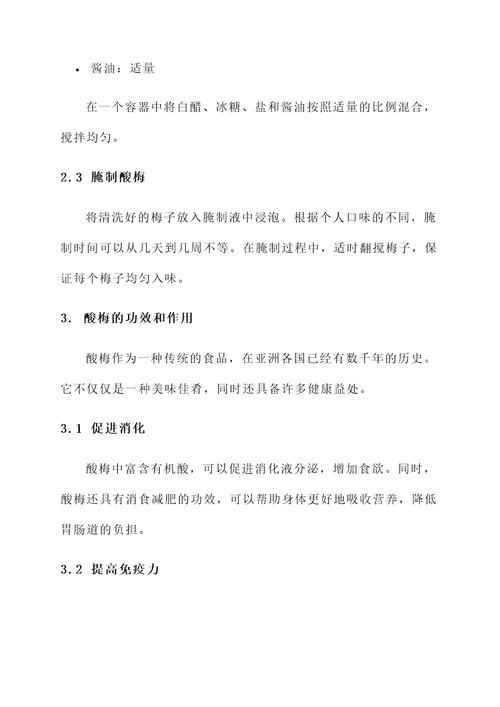 • 酱油：适量

在一个容器中将白醋、冰糖、盐和酱油按照适量的比例混合，搅拌均匀。

2.3 腌制酸梅

将清洗好的梅子放入腌制液中浸泡。根据个人口味的不同，腌制时间可以从几天到几周不等。在腌制过程中，适时翻搅梅子，保证每个梅子均匀入味。

3. 酸梅的功效和作用

酸梅作为一种传统的食品，在亚洲各国已经有数千年的历史。它不仅仅是一种美味佳肴，同时还具备许多健康益处。

3.1 促进消化

酸梅中富含有机酸，可以促进消化液分泌，增加食欲。同时，酸梅还具有消食减肥的功效，可以帮助身体更好地吸收营养，降低胃肠道的负担。

3.2 提高免疫力